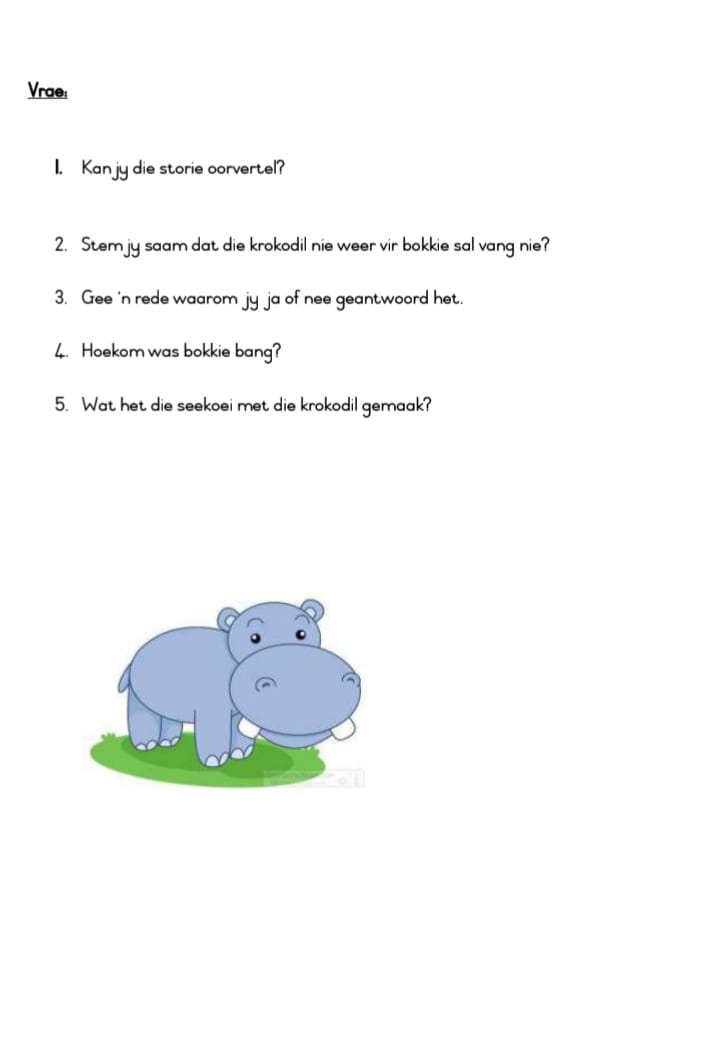 Vrae:

1. Kan jy die storie oorvertel?

2. Stem jy saam dat die krokodil nie weer vir bokkie sal vang nie?

3. Gee 'n rede waarom jy ja of nee geantwoord het.

4. Hoekom was bokkie bang?

5. Wat het die seekoei met die krokodil gemaak?